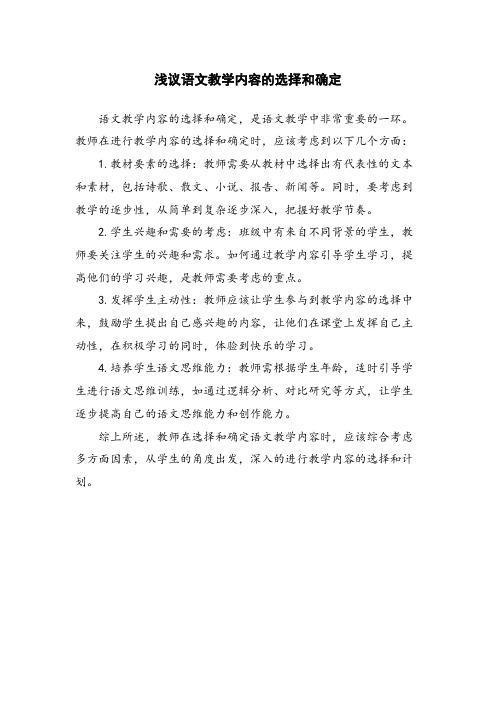 浅议语文教学内容的选择和确定

语文教学内容的选择和确定，是语文教学中非常重要的一环。教师在进行教学内容的选择和确定时，应该考虑到以下几个方面：

1. 教材要素的选择：教师需要从教材中选择出有代表性的文本和素材，包括诗歌、散文、小说、报告、新闻等。同时，要考虑到教学的逐步性，从简单到复杂逐步深入，把握好教学节奏。

2. 学生兴趣和需要的考虑：班级中有来自不同背景的学生，教师要关注学生的兴趣和需求。如何通过教学内容引导学生学习，提高他们的学习兴趣，是教师需要考虑的重点。

3. 发挥学生主动性：教师应该让学生参与到教学内容的选择中来，鼓励学生提出自己感兴趣的内容，让他们在课堂上发挥自己主动性，在积极学习的同时，体验到快乐的学习。

4. 培养学生语文思维能力：教师需根据学生年龄，适时引导学生进行语文思维训练，如通过逻辑分析、对比研究等方式，让学生逐步提高自己的语文思维能力和创作能力。

综上所述，教师在选择和确定语文教学内容时，应该综合考虑多方面因素，从学生的角度出发，深入的进行教学内容的选择和计划。